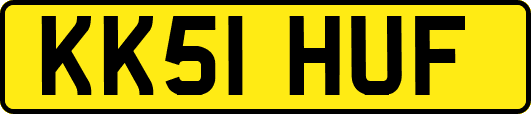 KK51 HUF